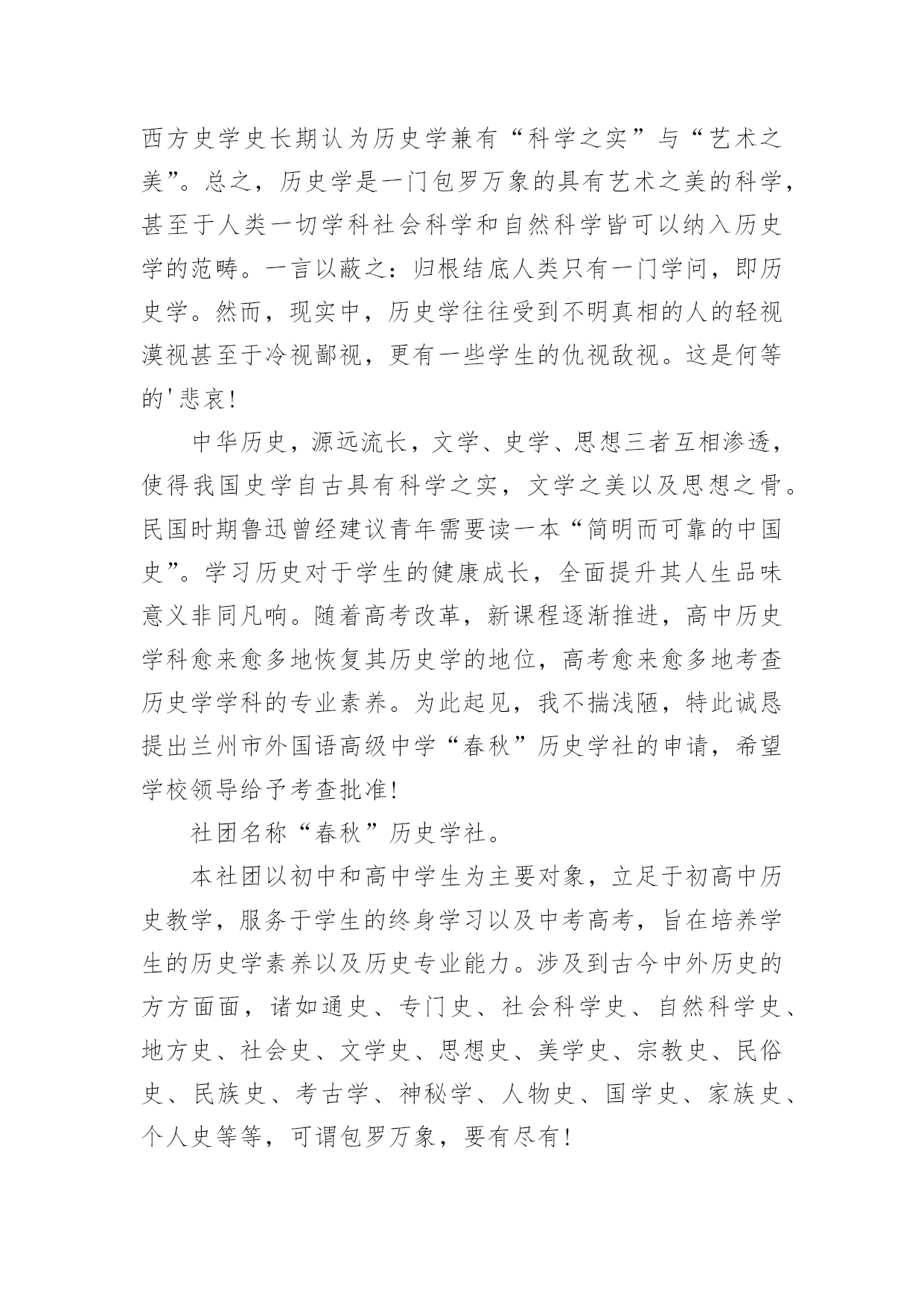 西方史学史长期认为历史学兼有“科学之实”与“艺术之美”。总之，历史学是一门包罗万象的具有艺术之美的科学，甚至于人类一切学科社会科学和自然科学皆可以纳入历史学的范畴。一言以蔽之：归根结底人类只有一门学问，即历史学。然而，现实中，历史学往往受到不明真相的人的轻视漠视甚至于冷视鄙视，更有一些学生的仇视敌视。这是何等的'悲哀!

中华历史，源远流长，文学、史学、思想三者互相渗透，使得我国史学自古具有科学之实，文学之美以及思想之骨。民国时期鲁迅曾经建议青年需要读一本“简明而可靠的中国史”。学习历史对于学生的健康成长，全面提升其人生品味意义非同凡响。随着高考改革，新课程逐渐推进，高中历史学科愈来愈多地恢复其历史学的地位，高考愈来愈多地考查历史学学科的专业素养。为此起见，我不揣浅陋，特此诚恳提出兰州市外国语高级中学“春秋”历史学社的申请，希望学校领导给予考查批准!

社团名称“春秋”历史学社。

本社团以初中和高中学生为主要对象，立足于初高中历史教学，服务于学生的终身学习以及中考高考，旨在培养学生的历史学素养以及历史专业能力。涉及到古今中外历史的方方面面，诸如通史、专门史、社会科学史、自然科学史、地方史、社会史、文学史、思想史、美学史、宗教史、民俗史、民族史、考古学、神秘学、人物史、国学史、家族史、个人史等等，可谓包罗万象，要有尽有!